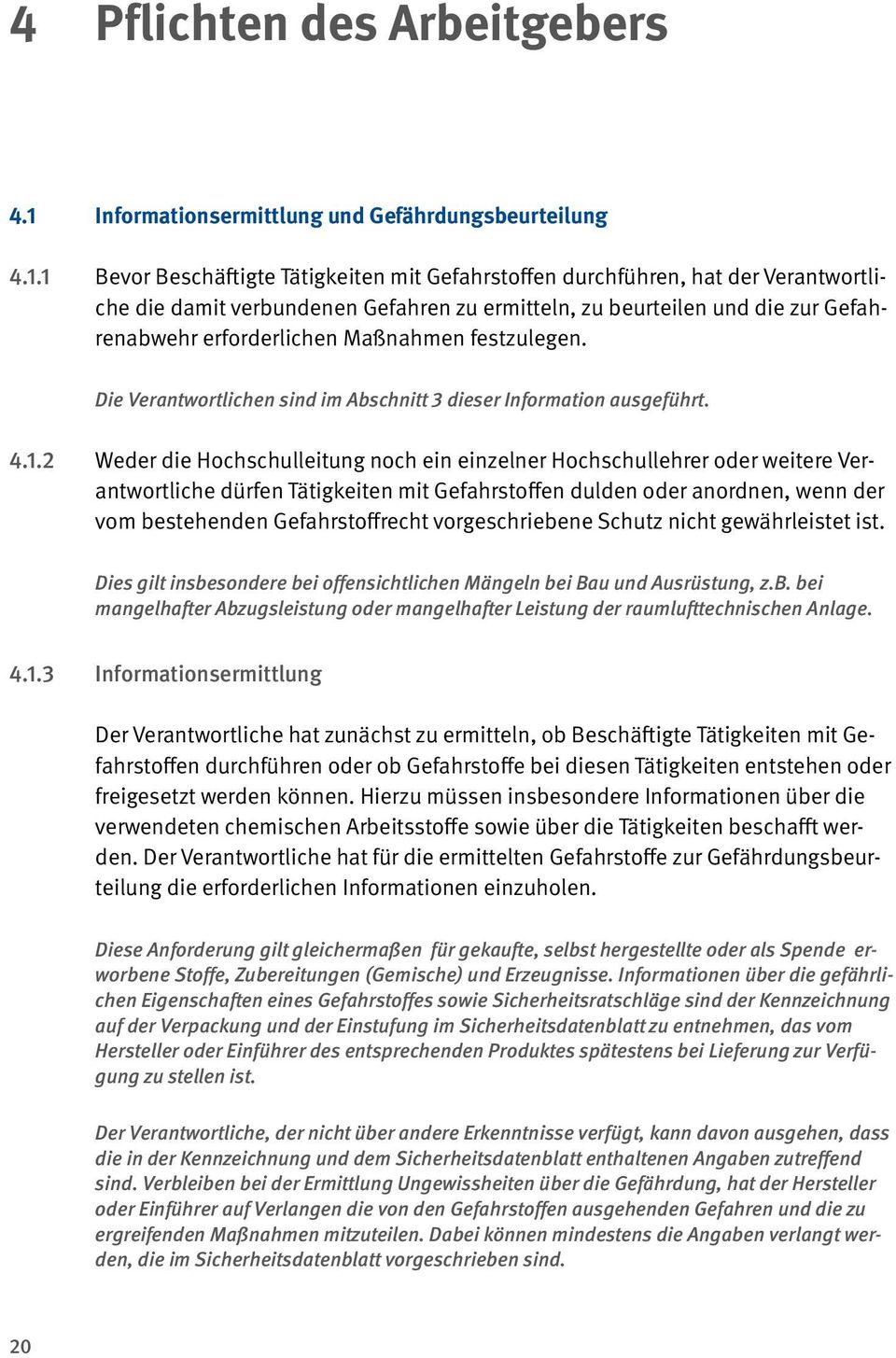 4 Pflichten des Arbeitgebers

4.1 Informationsermittlung und Gefährdungsbeurteilung

4.1.1 Bevor Beschäftigte Tätigkeiten mit Gefahrstoffen durchführen, hat der Verantwortliche die damit verbundenen Gefahren zu ermitteln, zu beurteilen und die zur Gefahrenabwehr erforderlichen Maßnahmen festzulegen.

Die Verantwortlichen sind im Abschnitt 3 dieser Information ausgeführt.

4.1.2 Weder die Hochschulleitung noch ein einzelner Hochschullehrer oder weitere Verantwortliche dürfen Tätigkeiten mit Gefahrstoffen dulden oder anordnen, wenn der vom bestehenden Gefahrstoffrecht vorgeschriebene Schutz nicht gewährleistet ist.

Dies gilt insbesondere bei offensichtlichen Mängeln bei Bau und Ausrüstung, z.B. bei mangelhafter Abzugsleistung oder mangelhafter Leistung der raumlufttechnischen Anlage.

4.1.3 Informationsermittlung

Der Verantwortliche hat zunächst zu ermitteln, ob Beschäftigte Tätigkeiten mit Gefahrstoffen durchführen oder ob Gefahrstoffe bei diesen Tätigkeiten entstehen oder freigesetzt werden können. Hierzu müssen insbesondere Informationen über die verwendeten chemischen Arbeitsstoffe sowie über die Tätigkeiten beschafft werden. Der Verantwortliche hat für die ermittelten Gefahrstoffe zur Gefährdungsbeurteilung die erforderlichen Informationen einzuholen.

Diese Anforderung gilt gleichermaßen für gekaufte, selbst hergestellte oder als Spende erworbene Stoffe, Zubereitungen (Gemische) und Erzeugnisse. Informationen über die gefährlichen Eigenschaften eines Gefahrstoffes sowie Sicherheitsratschläge sind der Kennzeichnung auf der Verpackung und der Einstufung im Sicherheitsdatenblatt zu entnehmen, das vom Hersteller oder Einführer des entsprechenden Produktes spätestens bei Lieferung zur Verfügung zu stellen ist.

Der Verantwortliche, der nicht über andere Erkenntnisse verfügt, kann davon ausgehen, dass die in der Kennzeichnung und dem Sicherheitsdatenblatt enthaltenen Angaben zutreffend sind. Verbleiben bei der Ermittlung Ungewissheiten über die Gefährdung, hat der Hersteller oder Einführer auf Verlangen die von den Gefahrstoffen ausgehenden Gefahren und die zu ergreifenden Maßnahmen mitzuteilen. Dabei können mindestens die Angaben verlangt werden, die im Sicherheitsdatenblatt vorgeschrieben sind.

20